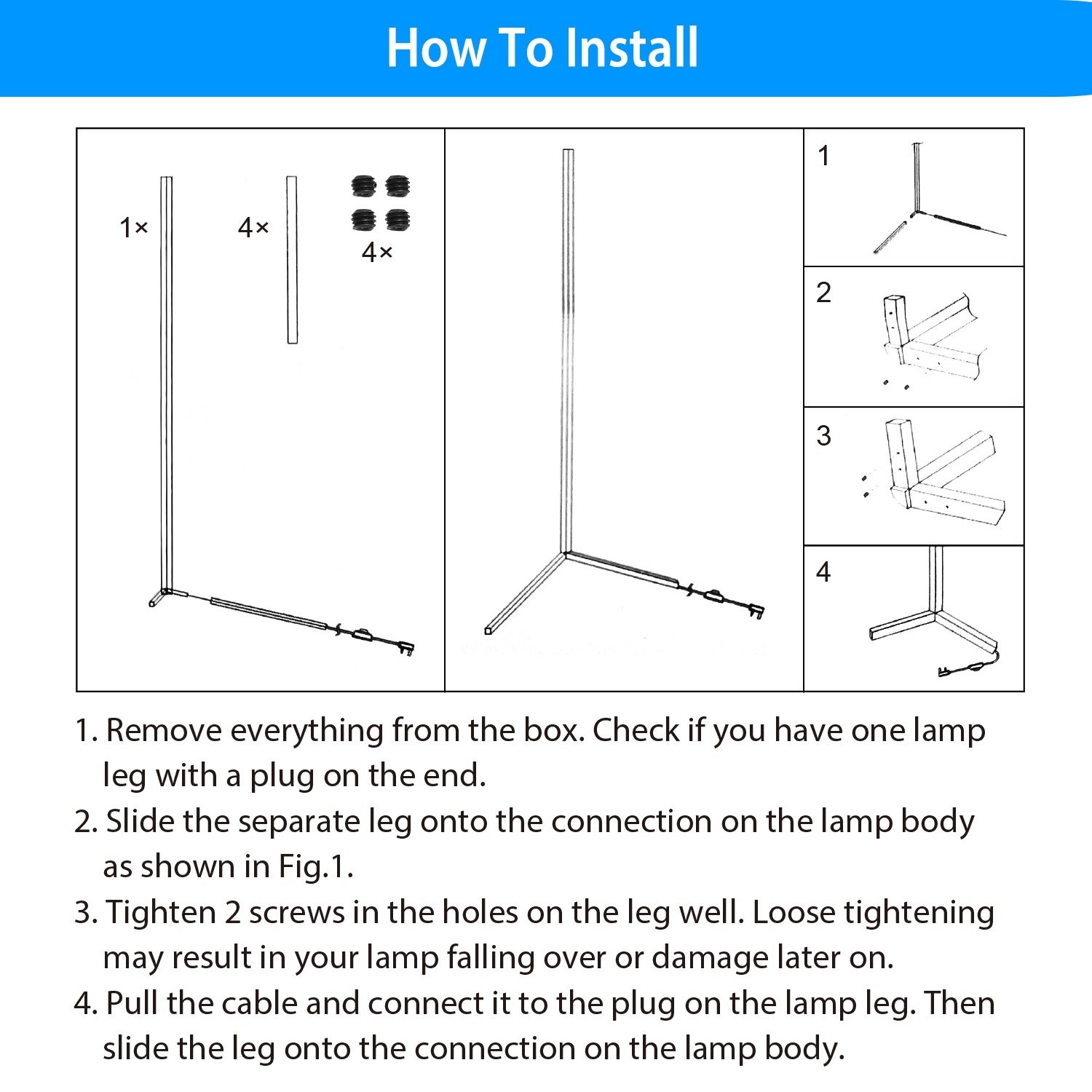 How To Install

1×

4×

4×

1

2

3

4

1. Remove everything from the box. Check if you have one lamp leg with a plug on the end.

2. Slide the separate leg onto the connection on the lamp body as shown in Fig.1.

3. Tighten 2 screws in the holes on the leg well. Loose tightening may result in your lamp falling over or damage later on.

4. Pull the cable and connect it to the plug on the lamp leg. Then slide the leg onto the connection on the lamp body.